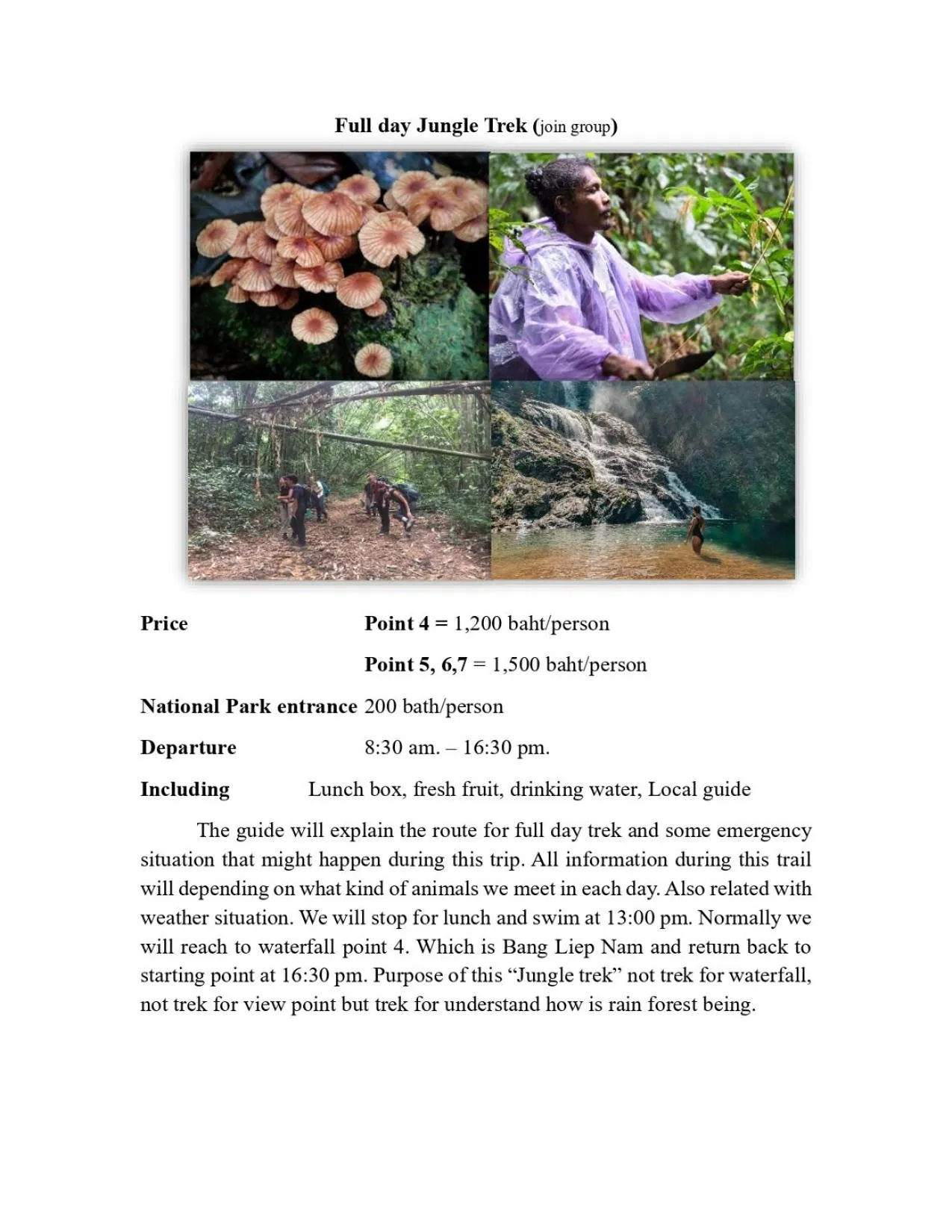 Full day Jungle Trek (join group)

Price Point 4 = 1,200 baht/person

Point 5, 6,7 = 1,500 baht/person

National Park entrance 200 bath/person

Departure 8:30 am. – 16:30 pm.

Including Lunch box, fresh fruit, drinking water, Local guide

The guide will explain the route for full day trek and some emergency situation that might happen during this trip. All information during this trail will depending on what kind of animals we meet in each day. Also related with weather situation. We will stop for lunch and swim at 13:00 pm. Normally we will reach to waterfall point 4. Which is Bang Liep Nam and return back to starting point at 16:30 pm. Purpose of this "Jungle trek" not trek for waterfall, not trek for view point but trek for understand how is rain forest being.